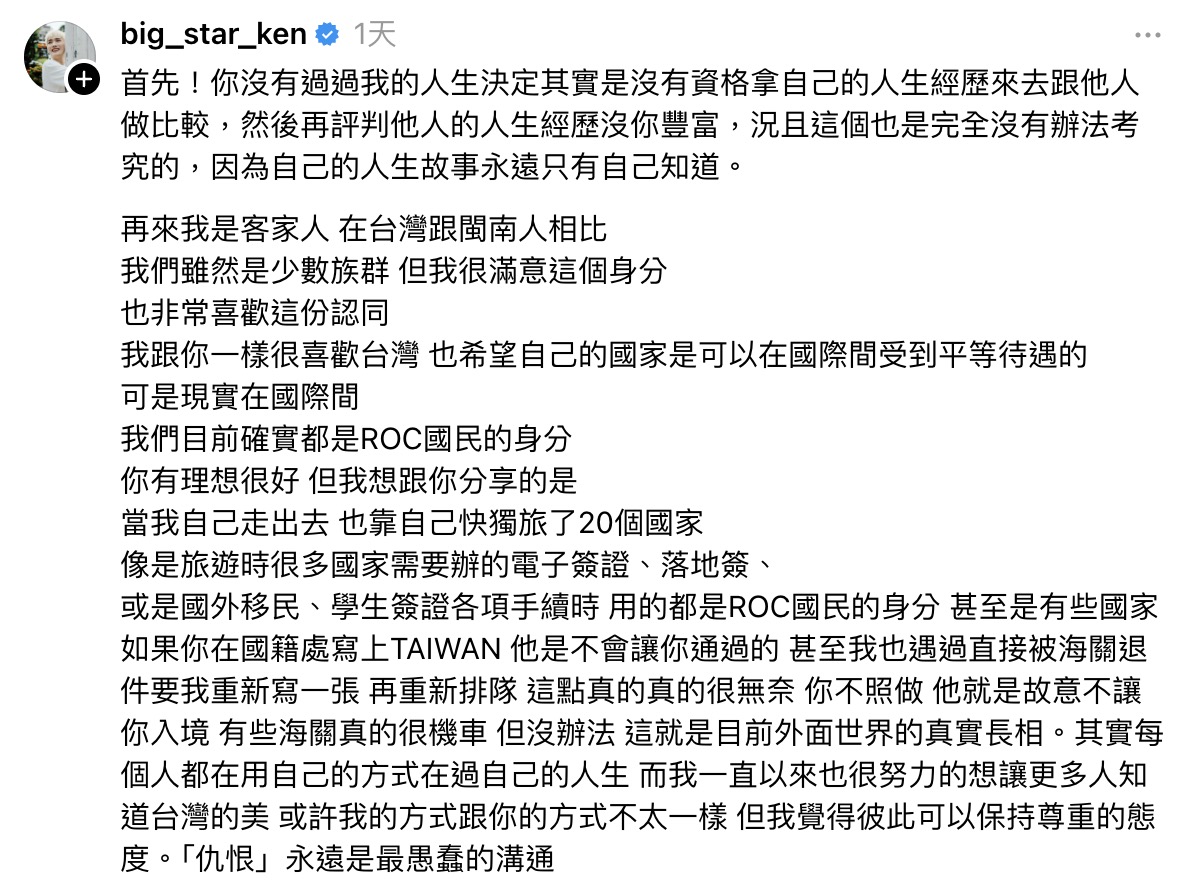 big_star_ken 1天

首先！你沒有過過我的人生決定其實是沒有資格拿自己的人生經歷來去跟他人做比較，然後再評判他人的人生經歷沒你豐富，況且這個也是完全沒有辦法考究的，因為自己的人生故事永遠只有自己知道。

再來我是客家人 在台灣跟閩南人相比
我們雖然是少數族群 但我很滿意這個身分
也非常喜歡這份認同
我跟你一樣很喜歡台灣 也希望自己的國家是可以在國際間受到平等待遇的
可是現實在國際間
我們目前確實都是ROC國民的身分
你有理想很好 但我想跟你分享的是
當我自己走出去 也靠自己快獨旅了20個國家
像是旅遊時很多國家需要辦的電子簽證、落地簽、
或是國外移民、學生簽證各項手續時 用的都是ROC國民的身分 甚至是有些國家如果你在國籍處寫上TAIWAN 他是不會讓你通過的 甚至我也遇過直接被海關退件要我重新寫一張 再重新排隊 這點真的真的很無奈 你不照做 他就是故意不讓你入境 有些海關真的很機車 但沒辦法 這就是目前外面世界的真實長相。其實每個人都在用自己的方式在過自己的人生 而我一直以來也很努力的想讓更多人知道台灣的美 或許我的方式跟你的方式不太一樣 但我覺得彼此可以保持尊重的態度。「仇恨」永遠是最愚蠢的溝通